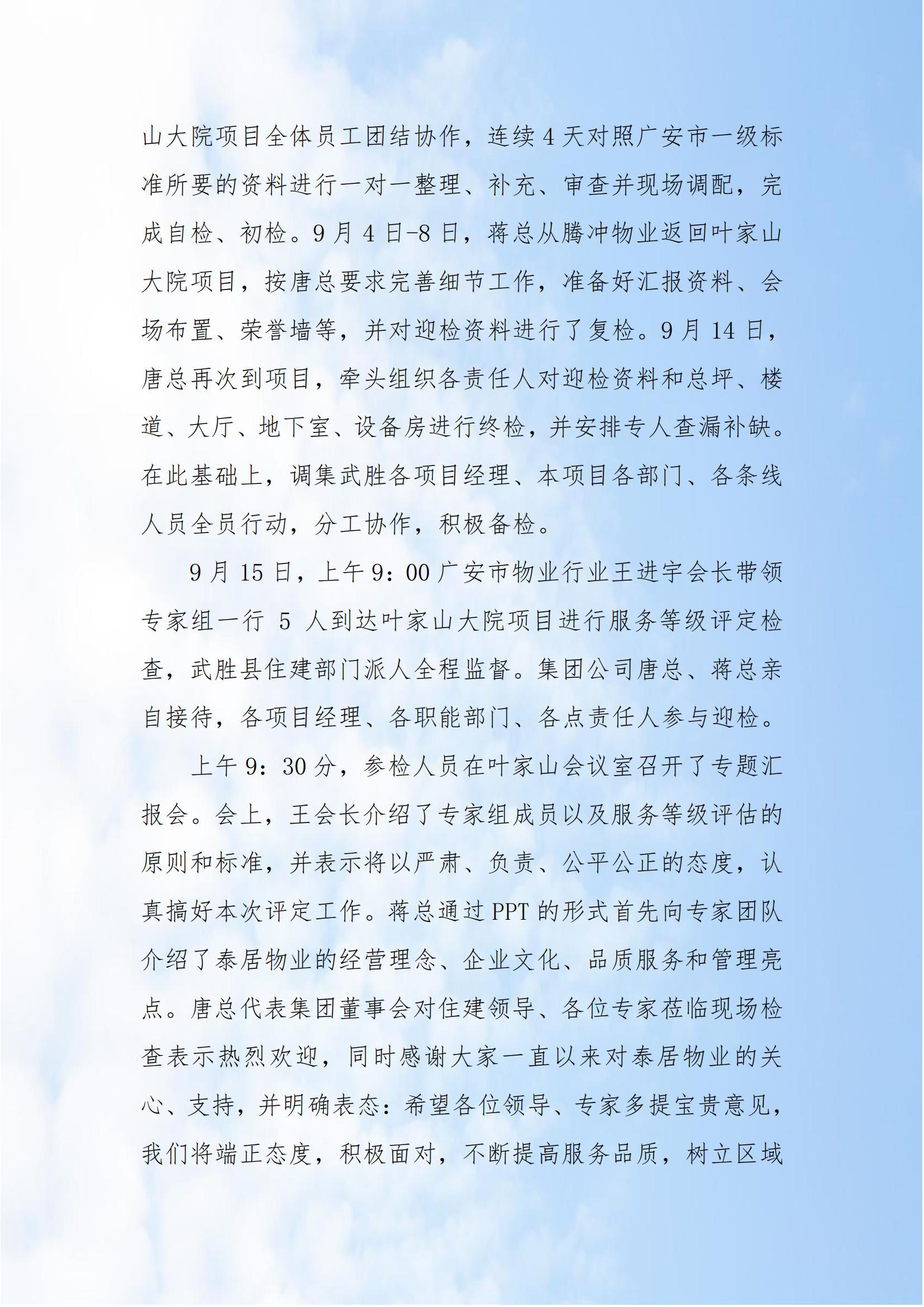 山大院项目全体员工团结协作，连续4天对照广安市一级标准所要的资料进行一对一整理、补充、审查并现场调配，完成自检、初检。9月4日-8日，蒋总从腾冲物业返回叶家山大院项目，按唐总要求完善细节工作，准备好汇报资料、会场布置、荣誉墙等，并对迎检资料进行了复检。9月14日，唐总再次到项目，牵头组织各责任人对迎检资料和总坪、楼道、大厅、地下室、设备房进行终检，并安排专人查漏补缺。在此基础上，调集武胜各项目经理、本项目各部门、各条线人员全员行动，分工协作，积极备检。

9月15日，上午9：00广安市物业行业王进宇会长带领专家组一行 5 人到达叶家山大院项目进行服务等级评定检查，武胜县住建部门派人全程监督。集团公司唐总、蒋总亲自接待，各项目经理、各职能部门、各点责任人参与迎检。

上午9：30分，参检人员在叶家山会议室召开了专题汇报会。会上，王会长介绍了专家组成员以及服务等级评估的原则和标准，并表示将以严肃、负责、公平公正的态度，认真搞好本次评定工作。蒋总通过PPT的形式首先向专家团队介绍了泰居物业的经营理念、企业文化、品质服务和管理亮点。唐总代表集团董事会对住建领导、各位专家莅临现场检查表示热烈欢迎，同时感谢大家一直以来对泰居物业的关心、支持，并明确表态：希望各位领导、专家多提宝贵意见，我们将端正态度，积极面对，不断提高服务品质，树立区域